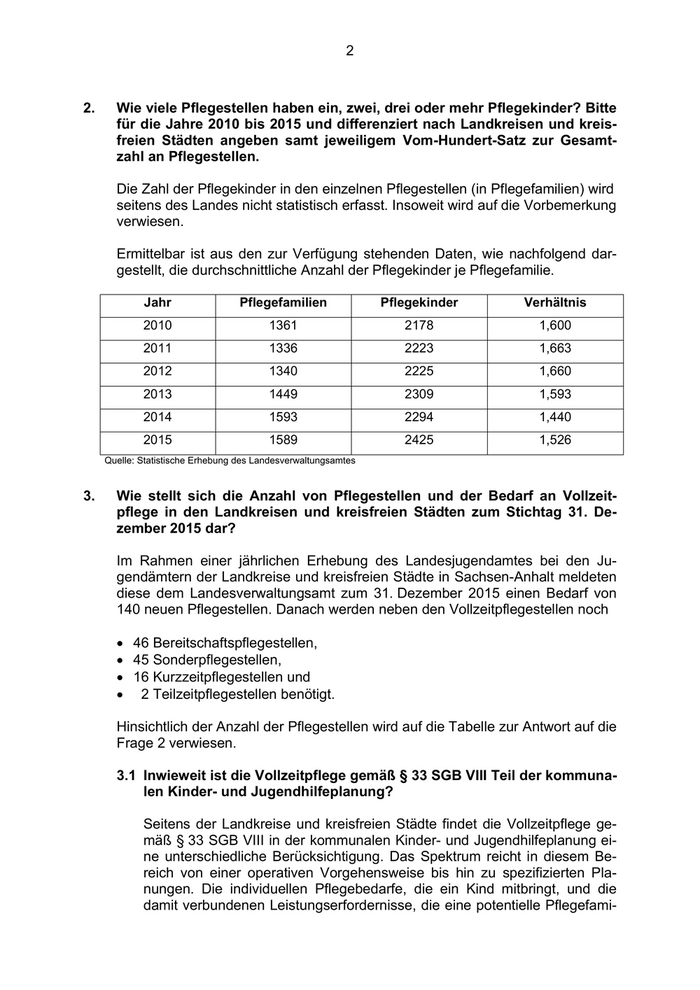 2

2. Wie viele Pflegestellen haben ein, zwei, drei oder mehr Pflegekinder? Bitte für die Jahre 2010 bis 2015 und differenziert nach Landkreisen und kreisfreien Städten angeben samt jeweiligem Vom-Hundert-Satz zur Gesamtzahl an Pflegestellen.

Die Zahl der Pflegekinder in den einzelnen Pflegestellen (in Pflegefamilien) wird seitens des Landes nicht statistisch erfasst. Insoweit wird auf die Vorbemerkung verwiesen.

Ermittelbar ist aus den zur Verfügung stehenden Daten, wie nachfolgend dargestellt, die durchschnittliche Anzahl der Pflegekinder je Pflegefamilie.

| Jahr | Pflegefamilien | Pflegekinder | Verhältnis |
|---|---|---|---|
| 2010 | 1361 | 2178 | 1,600 |
| 2011 | 1336 | 2223 | 1,663 |
| 2012 | 1340 | 2225 | 1,660 |
| 2013 | 1449 | 2309 | 1,593 |
| 2014 | 1593 | 2294 | 1,440 |
| 2015 | 1589 | 2425 | 1,526 |

Quelle: Statistische Erhebung des Landesverwaltungsamtes

3. Wie stellt sich die Anzahl von Pflegestellen und der Bedarf an Vollzeitpflege in den Landkreisen und kreisfreien Städten zum Stichtag 31. Dezember 2015 dar?

Im Rahmen einer jährlichen Erhebung des Landesjugendamtes bei den Jugendämtern der Landkreise und kreisfreien Städte in Sachsen-Anhalt meldeten diese dem Landesverwaltungsamt zum 31. Dezember 2015 einen Bedarf von 140 neuen Pflegestellen. Danach werden neben den Vollzeitpflegestellen noch

• 46 Bereitschaftspflegestellen,
• 45 Sonderpflegestellen,
• 16 Kurzzeitpflegestellen und
• 2 Teilzeitpflegestellen benötigt.

Hinsichtlich der Anzahl der Pflegestellen wird auf die Tabelle zur Antwort auf die Frage 2 verwiesen.

3.1 Inwieweit ist die Vollzeitpflege gemäß § 33 SGB VIII Teil der kommunalen Kinder- und Jugendhilfeplanung?

Seitens der Landkreise und kreisfreien Städte findet die Vollzeitpflege gemäß § 33 SGB VIII in der kommunalen Kinder- und Jugendhilfeplanung eine unterschiedliche Berücksichtigung. Das Spektrum reicht in diesem Bereich von einer operativen Vorgehensweise bis hin zu spezifizierten Planungen. Die individuellen Pflegebedarfe, die ein Kind mitbringt, und die damit verbundenen Leistungserfordernisse, die eine potentielle Pflegefami-